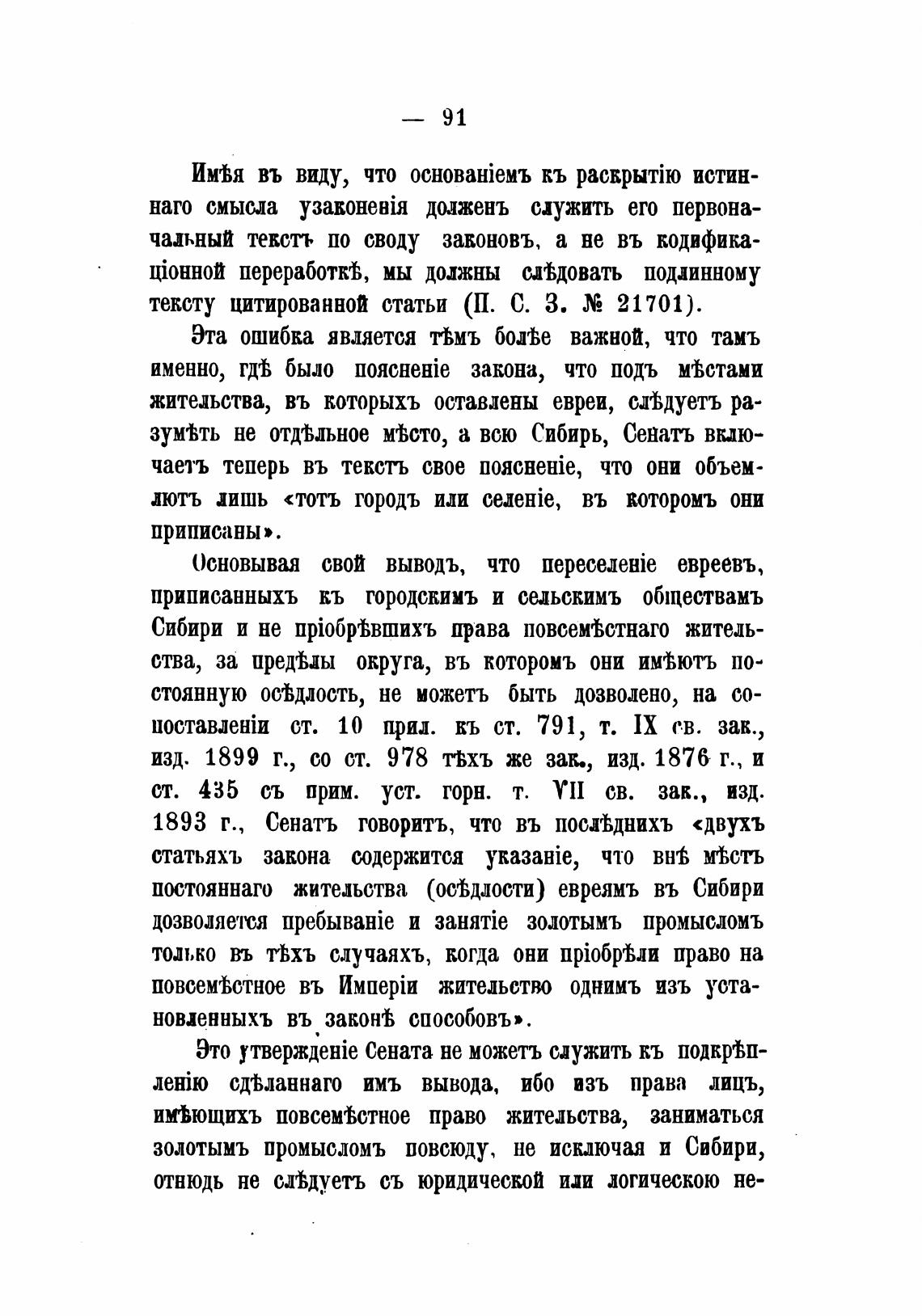 — 91

Имѣя въ виду, что основаніемъ къ раскрытію истиннаго смысла узаконенія долженъ служить его первоначальный текстъ по своду законовъ, а не въ кодификаціонной переработкѣ, мы должны слѣдовать подлинному тексту цитированной статьи (П. С. З. № 21701).

Эта ошибка является тѣмъ болѣе важной, что тамъ именно, гдѣ было поясненіе закона, что подъ мѣстами жительства, въ которыхъ оставлены евреи, слѣдуетъ разумѣть не отдѣльное мѣсто, а всю Сибирь, Сенатъ включаетъ теперь въ текстъ свое поясненіе, что они объемлютъ лишь «тотъ городъ или селеніе, въ которомъ они приписаны».

Основывая свой выводъ, что переселеніе евреевъ, приписанныхъ къ городскимъ и сельскимъ обществамъ Сибири и не пріобрѣвшихъ права повсемѣстнаго жительства, за предѣлы округа, въ которомъ они имѣютъ постоянную осѣдлость, не можетъ быть дозволено, на сопоставленіи ст. 10 прил. къ ст. 791, т. IX св. зак., изд. 1899 г., со ст. 978 тѣхъ же зак., изд. 1876 г., и ст. 435 съ прим. уст. горн. т. VII св. зак., изд. 1893 г., Сенатъ говоритъ, что въ послѣднихъ «двухъ статьяхъ закона содержится указаніе, что внѣ мѣстъ постояннаго жительства (осѣдлости) евреямъ въ Сибири дозволяется пребываніе и занятіе золотымъ промысломъ только въ тѣхъ случаяхъ, когда они пріобрѣли право на повсемѣстное въ Имперіи жительство однимъ изъ установленныхъ въ законѣ способовъ».

Это утвержденіе Сената не можетъ служить къ подкрѣпленію сдѣланнаго имъ вывода, ибо изъ права лицъ, имѣющихъ повсемѣстное право жительства, заниматься золотымъ промысломъ повсюду, не исключая и Сибири, отнюдь не слѣдуетъ съ юридической или логическою не-